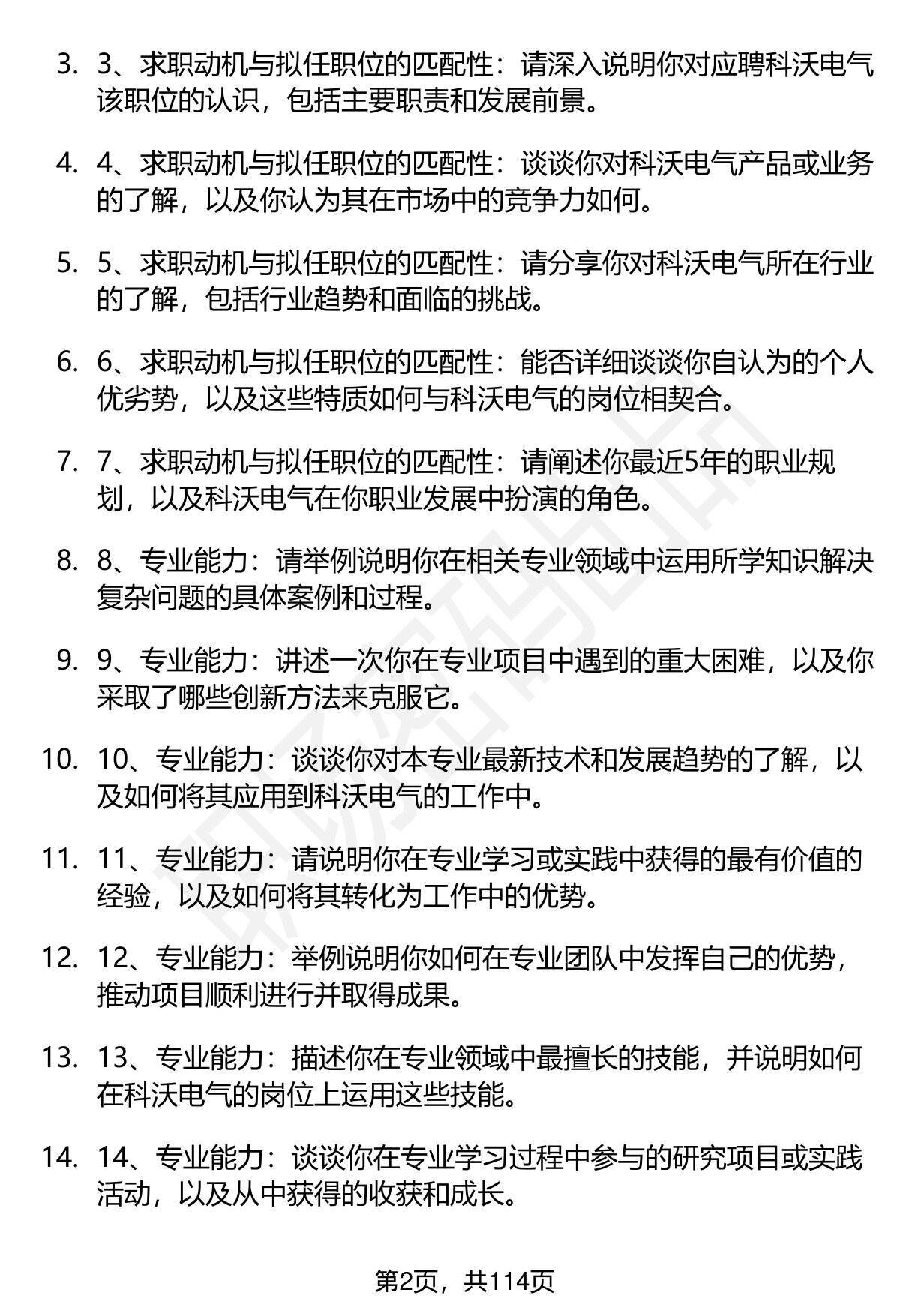 3. 3、求职动机与拟任职位的匹配性：请深入说明你对应聘科沃电气该职位的认识，包括主要职责和发展前景。

4. 4、求职动机与拟任职位的匹配性：谈谈你对科沃电气产品或业务的了解，以及你认为其在市场中的竞争力如何。

5. 5、求职动机与拟任职位的匹配性：请分享你对科沃电气所在行业的了解，包括行业趋势和面临的挑战。

6. 6、求职动机与拟任职位的匹配性：能否详细谈谈你自认为的个人优劣势，以及这些特质如何与科沃电气的岗位相契合。

7. 7、求职动机与拟任职位的匹配性：请阐述你最近5年的职业规划，以及科沃电气在你职业发展中扮演的角色。

8. 8、专业能力：请举例说明你在相关专业领域中运用所学知识解决复杂问题的具体案例和过程。

9. 9、专业能力：讲述一次你在专业项目中遇到的重大困难，以及你采取了哪些创新方法来克服它。

10. 10、专业能力：谈谈你对本专业最新技术和发展趋势的了解，以及如何将其应用到科沃电气的工作中。

11. 11、专业能力：请说明你在专业学习或实践中获得的最有价值的经验，以及如何将其转化为工作中的优势。

12. 12、专业能力：举例说明你如何在专业团队中发挥自己的优势，推动项目顺利进行并取得成果。

13. 13、专业能力：描述你在专业领域中最擅长的技能，并说明如何在科沃电气的岗位上运用这些技能。

14. 14、专业能力：谈谈你在专业学习过程中参与的研究项目或实践活动，以及从中获得的收获和成长。

第2页，共114页